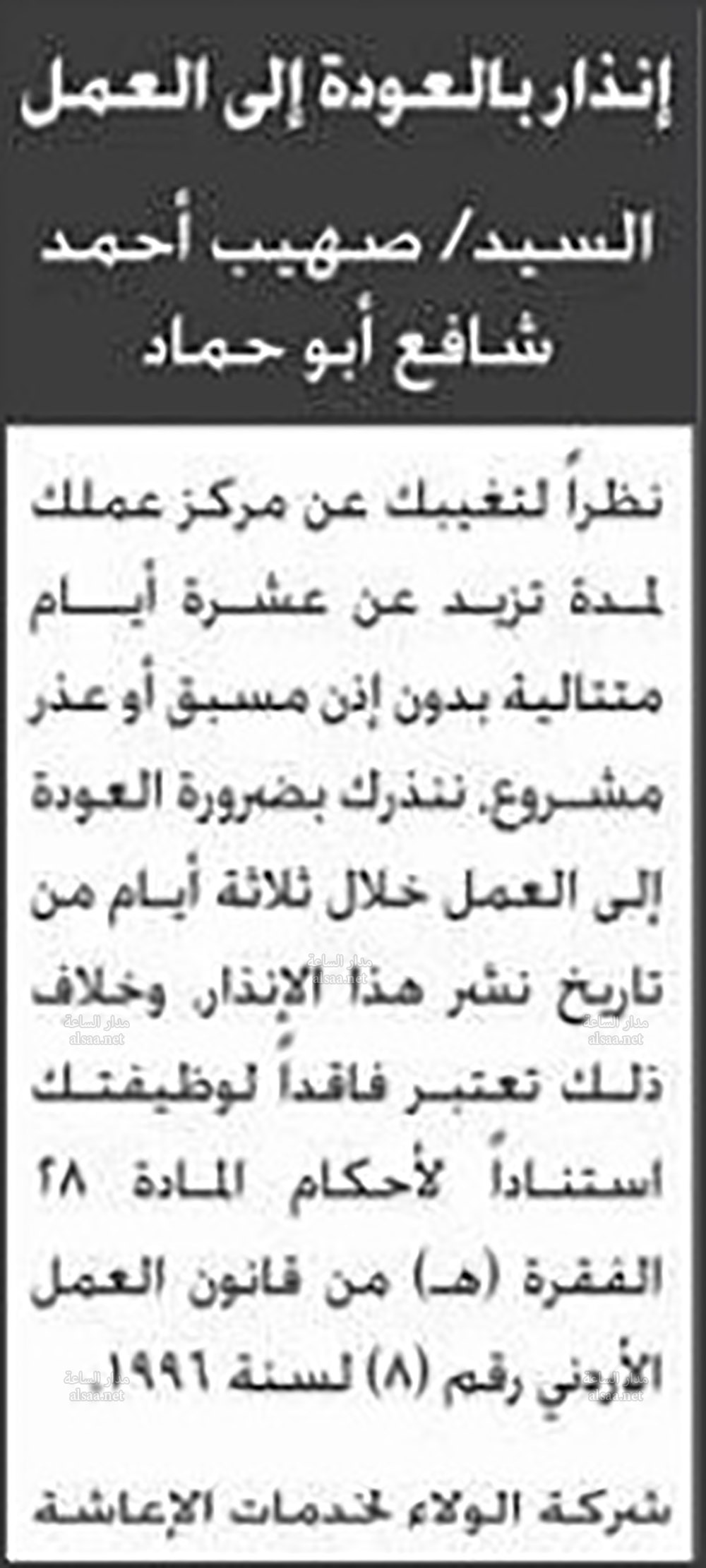 إنذار بالعودة إلى العمل

السيد/ صهيب أحمد شافع أبو حماد

نظراً لتغيبك عن مركز عملك لمدة تزيد عن عشرة أيام متتالية بدون إذن مسبق أو عذر مشروع، ننذرك بضرورة العودة إلى العمل خلال ثلاثة أيام من تاريخ نشر هذا الإنذار، وخلاف ذلك تعتبر فاقداً لوظيفتك استناداً لأحكام المادة ٢٨ الفقرة (هـ) من قانون العمل الأردني رقم (٨) لسنة ١٩٩٦.

شركة الولاء لخدمات الإعاشة

مدار الساعة
alsaa.net